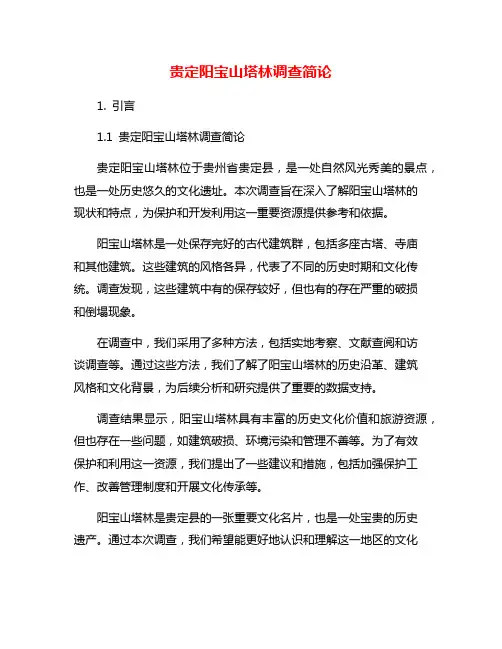 贵定阳宝山塔林调查简论

1. 引言

1.1 贵定阳宝山塔林调查简论

贵定阳宝山塔林位于贵州省贵定县，是一处自然风光秀美的景点，也是一处历史悠久的文化遗址。本次调查旨在深入了解阳宝山塔林的现状和特点，为保护和开发利用这一重要资源提供参考和依据。

阳宝山塔林是一处保存完好的古代建筑群，包括多座古塔、寺庙和其他建筑。这些建筑的风格各异，代表了不同的历史时期和文化传统。调查发现，这些建筑中有的保存较好，但也有的存在严重的破损和倒塌现象。

在调查中，我们采用了多种方法，包括实地考察、文献查阅和访谈调查等。通过这些方法，我们了解了阳宝山塔林的历史沿革、建筑风格和文化背景，为后续分析和研究提供了重要的数据支持。

调查结果显示，阳宝山塔林具有丰富的历史文化价值和旅游资源，但也存在一些问题，如建筑破损、环境污染和管理不善等。为了有效保护和利用这一资源，我们提出了一些建议和措施，包括加强保护工作、改善管理制度和开展文化传承等。

阳宝山塔林是贵定县的一张重要文化名片，也是一处宝贵的历史遗产。通过本次调查，我们希望能更好地认识和理解这一地区的文化